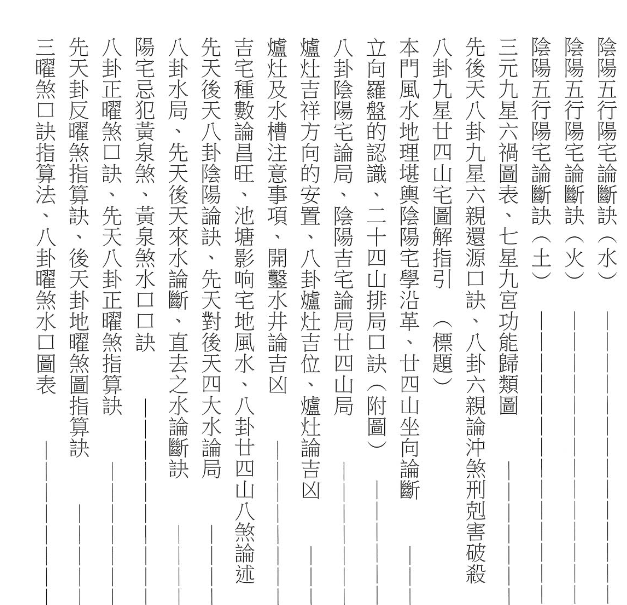 陰陽五行陽宅論斷訣（水）

陰陽五行陽宅論斷訣（火）

陰陽五行陽宅論斷訣（土）

三元九星六禍圖表、七星九宮功能歸類圖

先後天八卦九星六親還源口訣、八卦六親論沖煞刑剋害破殺

八卦九星廿四山宅圖解指引　（標題）

本門風水地理堪輿陰陽宅學沿革、廿四山坐向論斷

立向羅盤的認識、二十四山排局口訣（附圖）

八卦陰陽宅論局、陰陽吉宅論局廿四山局

爐灶吉祥方向的安置、八卦爐灶吉位、爐灶論吉凶

爐灶及水槽注意事項、開鑿水井論吉凶

吉宅種數論昌旺、池塘影响宅地風水、八卦廿四山八煞論述

先天後天八卦陰陽論訣、先天對後天四大水論局

八卦水局、先天後天來水論斷、直去之水論斷訣

陽宅忌犯黃泉煞、黃泉煞水口口訣

八卦正曜煞口訣、先天八卦正曜煞指算訣

先天卦反曜煞指算訣、後天卦地曜煞圖指算訣

三曜煞口訣指算法、八卦曜煞水口圖表